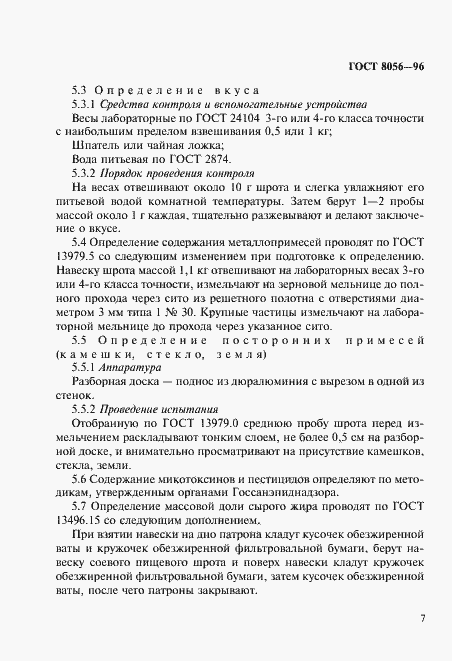 ГОСТ 8056—96

5.3 Определение вкуса

5.3.1 Средства контроля и вспомогательные устройства

Весы лабораторные по ГОСТ 24104 3-го или 4-го класса точности с наибольшим пределом взвешивания 0,5 или 1 кг;

Шпатель или чайная ложка;

Вода питьевая по ГОСТ 2874.

5.3.2 Порядок проведения контроля

На весах отвешивают около 10 г шрота и слегка увлажняют его питьевой водой комнатной температуры. Затем берут 1—2 пробы массой около 1 г каждая, тщательно разжевывают и делают заключение о вкусе.

5.4 Определение содержания металлопримесей проводят по ГОСТ 13979.5 со следующим изменением при подготовке к определению. Навеску шрота массой 1,1 кг отвешивают на лабораторных весах 3-го или 4-го класса точности, измельчают на зерновой мельнице до полного прохода через сито из решетного полотна с отверстиями диаметром 3 мм типа 1 № 30. Крупные частицы измельчают на лабораторной мельнице до прохода через указанное сито.

5.5 Определение посторонних примесей (камешки, стекло, земля)

5.5.1 Аппаратура

Разборная доска — поднос из дюралюминия с вырезом в одной из стенок.

5.5.2 Проведение испытания

Отобранную по ГОСТ 13979.0 среднюю пробу шрота перед измельчением раскладывают тонким слоем, не более 0,5 см на разборной доске, и внимательно просматривают на присутствие камешков, стекла, земли.

5.6 Содержание микотоксинов и пестицидов определяют по методикам, утвержденным органами Госсанэпиднадзора.

5.7 Определение массовой доли сырого жира проводят по ГОСТ 13496.15 со следующим дополнением.

При взятии навески на дно патрона кладут кусочек обезжиренной ваты и кружочек обезжиренной фильтровальной бумаги, берут навеску соевого пищевого шрота и поверх навески кладут кружочек обезжиренной фильтровальной бумаги, затем кусочек обезжиренной ваты, после чего патроны закрывают.

7